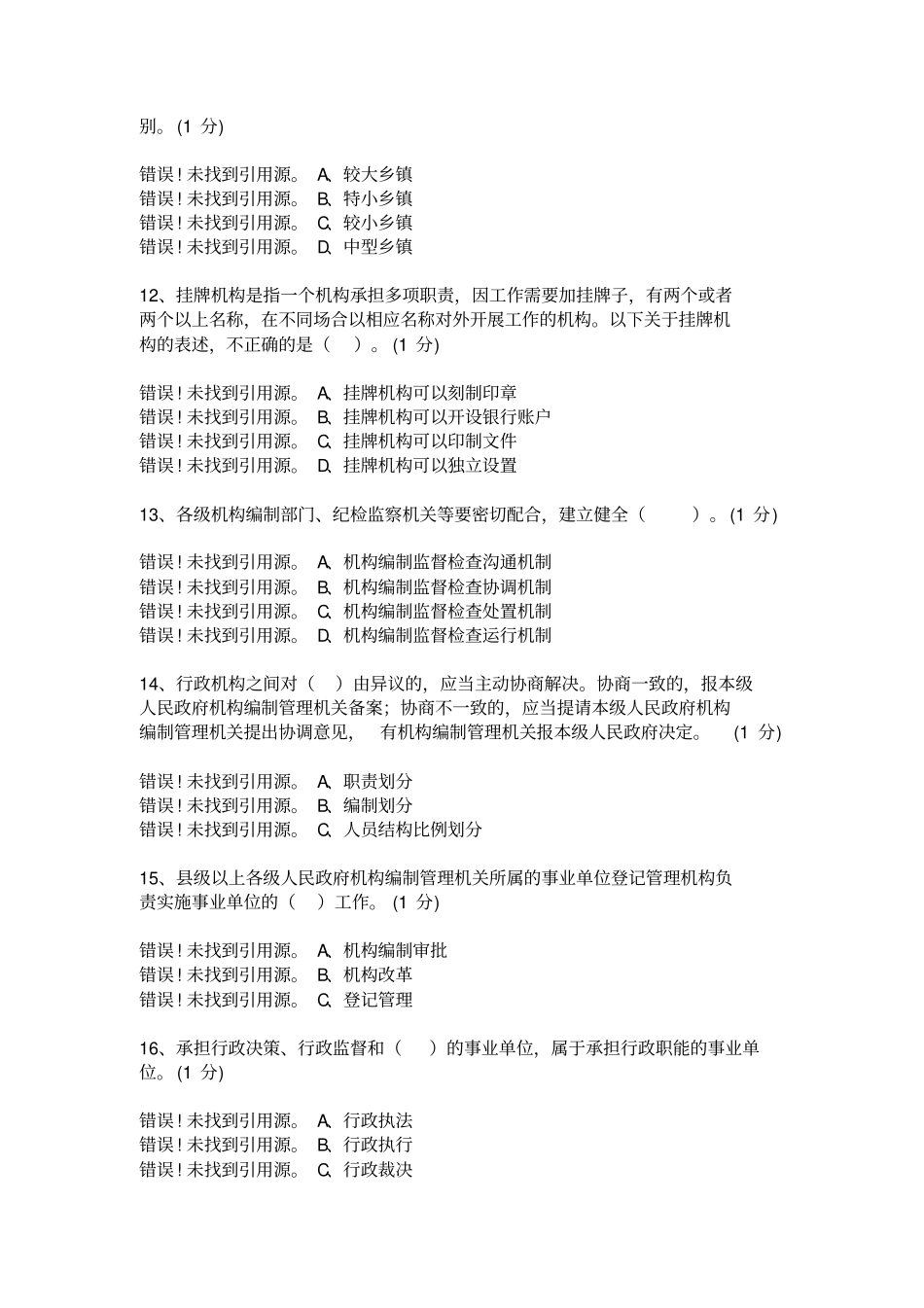 别。(1 分)

错误！未找到引用源。 A、较大乡镇
错误！未找到引用源。 B、特小乡镇
错误！未找到引用源。 C、较小乡镇
错误！未找到引用源。 D、中型乡镇

12、挂牌机构是指一个机构承担多项职责，因工作需要加挂牌子，有两个或者两个以上名称，在不同场合以相应名称对外开展工作的机构。以下关于挂牌机构的表述，不正确的是（ ）。(1 分)

错误！未找到引用源。 A、挂牌机构可以刻制印章
错误！未找到引用源。 B、挂牌机构可以开设银行账户
错误！未找到引用源。 C、挂牌机构可以印制文件
错误！未找到引用源。 D、挂牌机构可以独立设置

13、各级机构编制部门、纪检监察机关等要密切配合，建立健全（ ）。(1 分)

错误！未找到引用源。 A、机构编制监督检查沟通机制
错误！未找到引用源。 B、机构编制监督检查协调机制
错误！未找到引用源。 C、机构编制监督检查处置机制
错误！未找到引用源。 D、机构编制监督检查运行机制

14、行政机构之间对（ ）由异议的，应当主动协商解决。协商一致的，报本级人民政府机构编制管理机关备案；协商不一致的，应当提请本级人民政府机构编制管理机关提出协调意见， 有机构编制管理机关报本级人民政府决定。 (1 分)

错误！未找到引用源。 A、职责划分
错误！未找到引用源。 B、编制划分
错误！未找到引用源。 C、人员结构比例划分

15、县级以上各级人民政府机构编制管理机关所属的事业单位登记管理机构负责实施事业单位的（ ）工作。(1 分)

错误！未找到引用源。 A、机构编制审批
错误！未找到引用源。 B、机构改革
错误！未找到引用源。 C、登记管理

16、承担行政决策、行政监督和（ ）的事业单位，属于承担行政职能的事业单位。(1 分)

错误！未找到引用源。 A、行政执法
错误！未找到引用源。 B、行政执行
错误！未找到引用源。 C、行政裁决